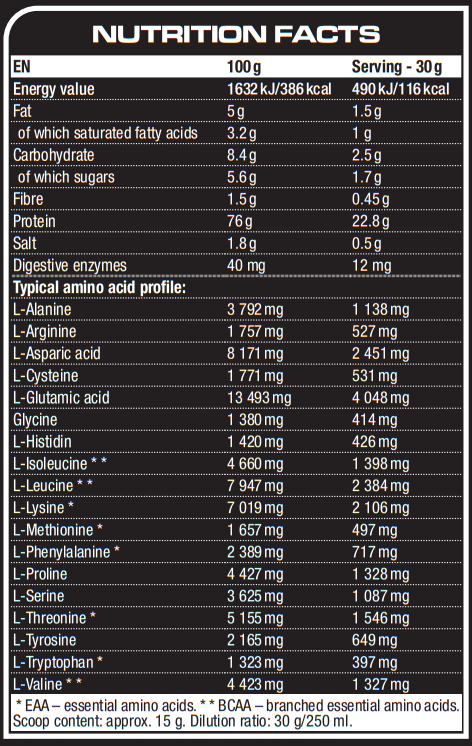 NUTRITION FACTS

| EN | 100 g | Serving - 30 g |
|---|---|---|
| Energy value | 1632 kJ/386 kcal | 490 kJ/116 kcal |
| Fat | 5 g | 1.5 g |
| of which saturated fatty acids | 3.2 g | 1 g |
| Carbohydrate | 8.4 g | 2.5 g |
| of which sugars | 5.6 g | 1.7 g |
| Fibre | 1.5 g | 0.45 g |
| Protein | 76 g | 22.8 g |
| Salt | 1.8 g | 0.5 g |
| Digestive enzymes | 40 mg | 12 mg |
| Typical amino acid profile: | | |
| L-Alanine | 3 792 mg | 1 138 mg |
| L-Arginine | 1 757 mg | 527 mg |
| L-Asparic acid | 8 171 mg | 2 451 mg |
| L-Cysteine | 1 771 mg | 531 mg |
| L-Glutamic acid | 13 493 mg | 4 048 mg |
| Glycine | 1 380 mg | 414 mg |
| L-Histidin | 1 420 mg | 426 mg |
| L-Isoleucine * * | 4 660 mg | 1 398 mg |
| L-Leucine * * | 7 947 mg | 2 384 mg |
| L-Lysine * | 7 019 mg | 2 106 mg |
| L-Methionine * | 1 657 mg | 497 mg |
| L-Phenylalanine * | 2 389 mg | 717 mg |
| L-Proline | 4 427 mg | 1 328 mg |
| L-Serine | 3 625 mg | 1 087 mg |
| L-Threonine * | 5 155 mg | 1 546 mg |
| L-Tyrosine | 2 165 mg | 649 mg |
| L-Tryptophan * | 1 323 mg | 397 mg |
| L-Valine * * | 4 423 mg | 1 327 mg |

* EAA – essential amino acids. * * BCAA – branched essential amino acids. Scoop content: approx. 15 g. Dilution ratio: 30 g/250 ml.